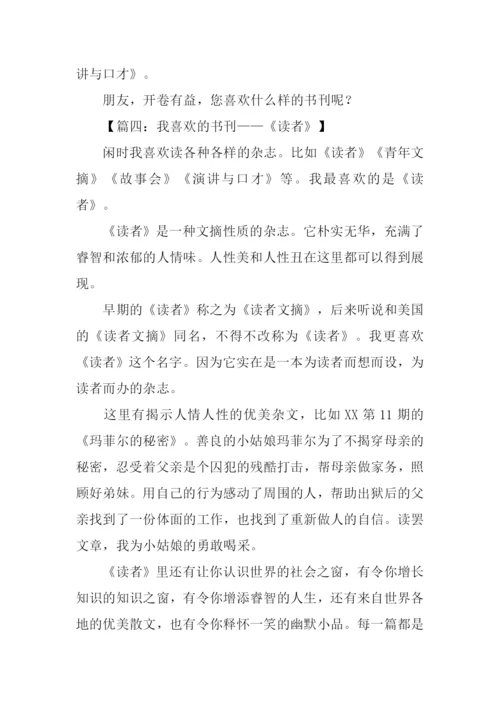 讲与口才》。

朋友，开卷有益，您喜欢什么样的书刊呢？

【篇四：我喜欢的书刊——《读者》】

闲时我喜欢读各种各样的杂志。比如《读者》《青年文摘》《故事会》《演讲与口才》等。我最喜欢的是《读者》。

《读者》是一种文摘性质的杂志。它朴实无华，充满了睿智和浓郁的人情味。人性美和人性丑在这里都可以得到展现。

早期的《读者》称之为《读者文摘》，后来听说和美国的《读者文摘》同名，不得不改称为《读者》。我更喜欢《读者》这个名字。因为它实在是一本为读者而想而设，为读者而办的杂志。

这里有揭示人情人性的优美杂文，比如 XX 第 11 期的《玛菲尔的秘密》。善良的小姑娘玛菲尔为了不揭穿母亲的秘密，忍受着父亲是个囚犯的残酷打击，帮母亲做家务，照顾好弟妹。用自己的行为感动了周围的人，帮助出狱后的父亲找到了一份体面的工作，也找到了重新做人的自信。读罢文章，我为小姑娘的勇敢喝采。

《读者》里还有让你认识世界的社会之窗，有令你增长知识的知识之窗，有令你增添睿智的人生，还有来自世界各地的优美散文，也有令你释怀一笑的幽默小品。每一篇都是